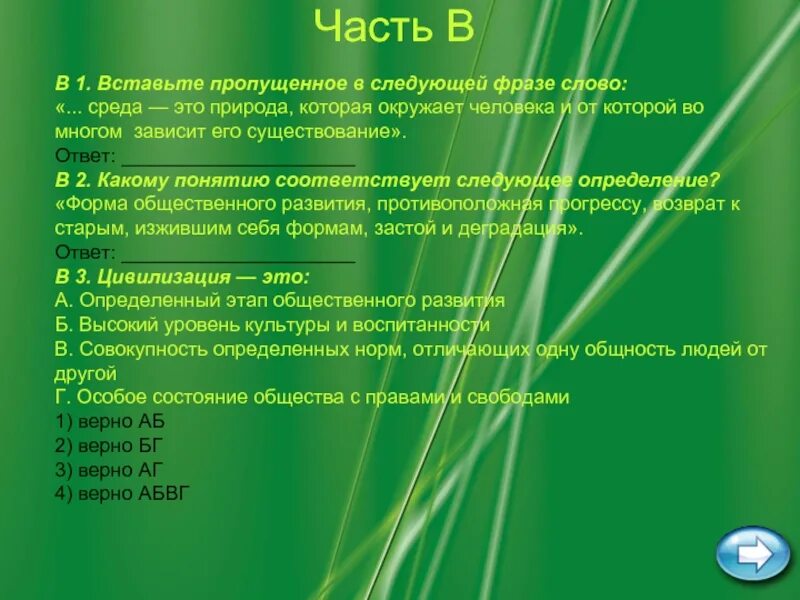 Часть В

В 1. Вставьте пропущенное в следующей фразе слово:
«... среда — это природа, которая окружает человека и от которой во многом зависит его существование».
Ответ: ____

В 2. Какому понятию соответствует следующее определение?
«Форма общественного развития, противоположная прогрессу, возврат к старым, изжившим себя формам, застой и деградация».
Ответ: ____

В 3. Цивилизация — это:
А. Определенный этап общественного развития
Б. Высокий уровень культуры и воспитанности
В. Совокупность определенных норм, отличающих одну общность людей от другой
Г. Особое состояние общества с правами и свободами
1) верно АБ
2) верно БГ
3) верно АГ
4) верно АБВГ